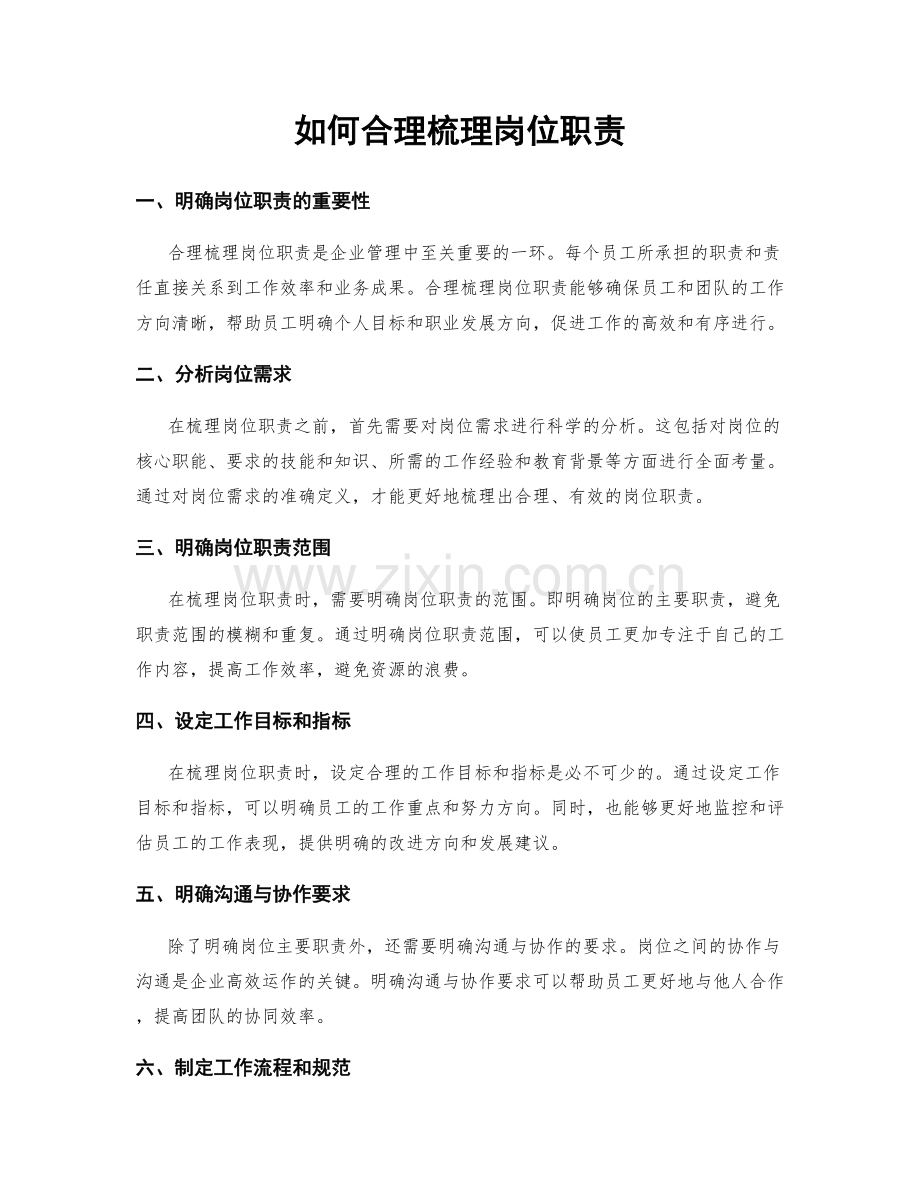 如何合理梳理岗位职责

一、明确岗位职责的重要性

合理梳理岗位职责是企业管理中至关重要的一环。每个员工所承担的职责和责任直接关系到工作效率和业务成果。合理梳理岗位职责能够确保员工和团队的工作方向清晰，帮助员工明确个人目标和职业发展方向，促进工作的高效和有序进行。

二、分析岗位需求

在梳理岗位职责之前，首先需要对岗位需求进行科学的分析。这包括对岗位的核心职能、要求的技能和知识、所需的工作经验和教育背景等方面进行全面考量。通过对岗位需求的准确定义，才能更好地梳理出合理、有效的岗位职责。

三、明确岗位职责范围

在梳理岗位职责时，需要明确岗位职责的范围。即明确岗位的主要职责，避免职责范围的模糊和重复。通过明确岗位职责范围，可以使员工更加专注于自己的工作内容，提高工作效率，避免资源的浪费。

四、设定工作目标和指标

在梳理岗位职责时，设定合理的工作目标和指标是必不可少的。通过设定工作目标和指标，可以明确员工的工作重点和努力方向。同时，也能够更好地监控和评估员工的工作表现，提供明确的改进方向和发展建议。

五、明确沟通与协作要求

除了明确岗位主要职责外，还需要明确沟通与协作的要求。岗位之间的协作与沟通是企业高效运作的关键。明确沟通与协作要求可以帮助员工更好地与他人合作，提高团队的协同效率。

六、制定工作流程和规范

www.zixin.com.cn